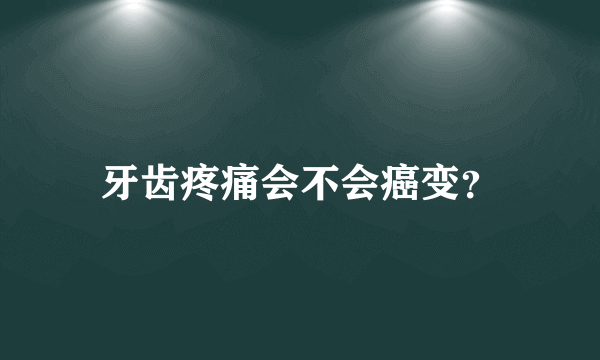 牙齿疼痛会不会癌变?